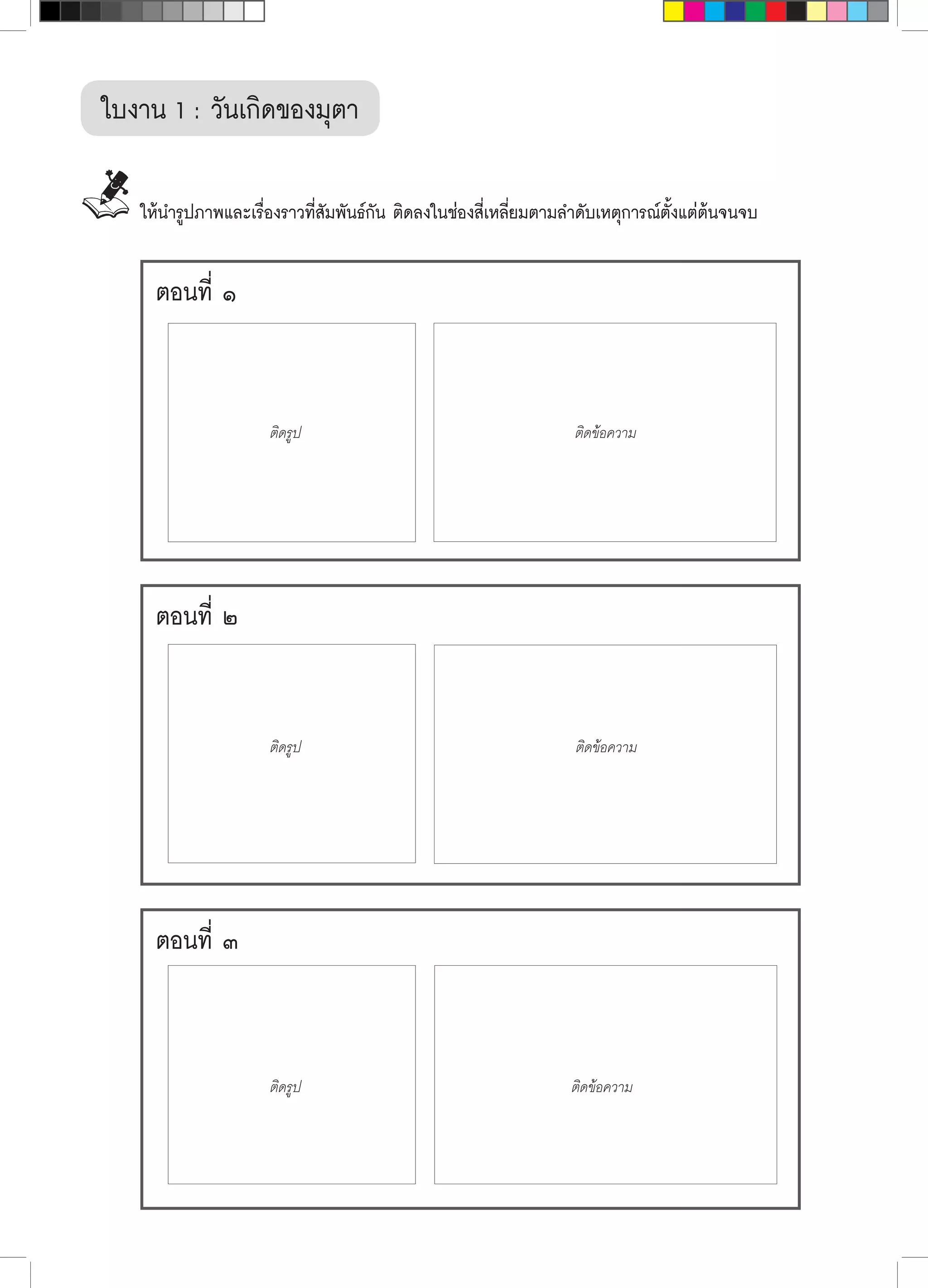 ใบงาน 1 : วันเกิดของมุตา

ให้นำรูปภาพและเรื่องราวที่สัมพันธ์กัน ติดลงในช่องสี่เหลี่ยมตามลำดับเหตุการณ์ตั้งแต่ต้นจนจบ

ตอนที่ ๑

ติดรูป

ติดข้อความ

ตอนที่ ๒

ติดรูป

ติดข้อความ

ตอนที่ ๓

ติดรูป

ติดข้อความ